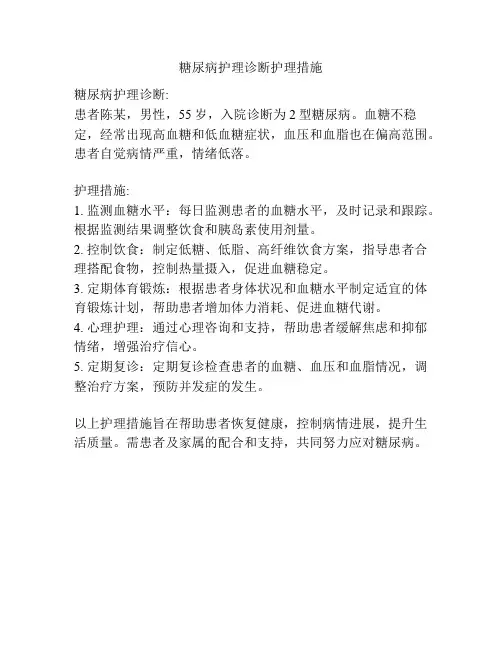 糖尿病护理诊断护理措施

糖尿病护理诊断:
患者陈某，男性，55 岁，入院诊断为 2 型糖尿病。血糖不稳定，经常出现高血糖和低血糖症状，血压和血脂也在偏高范围。患者自觉病情严重，情绪低落。

护理措施:
1. 监测血糖水平：每日监测患者的血糖水平，及时记录和跟踪。根据监测结果调整饮食和胰岛素使用剂量。
2. 控制饮食：制定低糖、低脂、高纤维饮食方案，指导患者合理搭配食物，控制热量摄入，促进血糖稳定。
3. 定期体育锻炼：根据患者身体状况和血糖水平制定适宜的体育锻炼计划，帮助患者增加体力消耗、促进血糖代谢。
4. 心理护理：通过心理咨询和支持，帮助患者缓解焦虑和抑郁情绪，增强治疗信心。
5. 定期复诊：定期复诊检查患者的血糖、血压和血脂情况，调整治疗方案，预防并发症的发生。

以上护理措施旨在帮助患者恢复健康，控制病情进展，提升生活质量。需患者及家属的配合和支持，共同努力应对糖尿病。